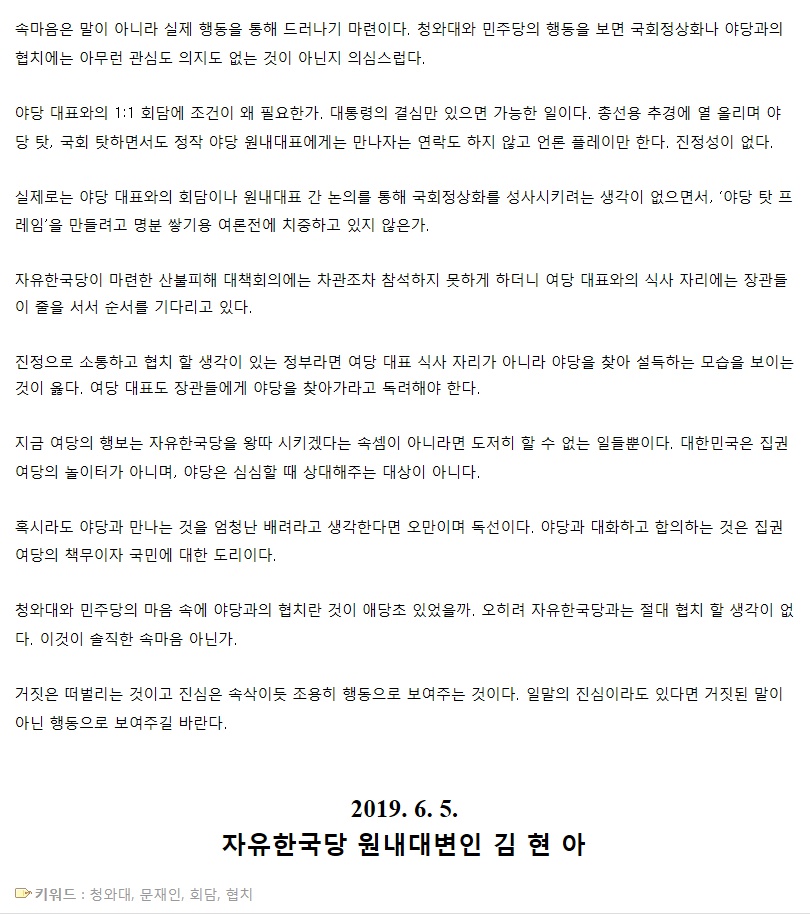 속마음은 말이 아니라 실제 행동을 통해 드러나기 마련이다. 청와대와 민주당의 행동을 보면 국회정상화나 야당과의 협치에는 아무런 관심도 의지도 없는 것이 아닌지 의심스럽다.

야당 대표와의 1:1 회담에 조건이 왜 필요한가. 대통령의 결심만 있으면 가능한 일이다. 총선용 추경에 열 올리며 야당 탓, 국회 탓하면서도 정작 야당 원내대표에게는 만나자는 연락도 하지 않고 언론 플레이만 한다. 진정성이 없다.

실제로는 야당 대표와의 회담이나 원내대표 간 논의를 통해 국회정상화를 성사시키려는 생각이 없으면서, '야당 탓 프레임'을 만들려고 명분 쌓기용 여론전에 치중하고 있지 않은가.

자유한국당이 마련한 산불피해 대책회의에는 차관조차 참석하지 못하게 하더니 여당 대표와의 식사 자리에는 장관들이 줄을 서서 순서를 기다리고 있다.

진정으로 소통하고 협치 할 생각이 있는 정부라면 여당 대표 식사 자리가 아니라 야당을 찾아 설득하는 모습을 보이는 것이 옳다. 여당 대표도 장관들에게 야당을 찾아가라고 독려해야 한다.

지금 여당의 행보는 자유한국당을 왕따 시키겠다는 속셈이 아니라면 도저히 할 수 없는 일들뿐이다. 대한민국은 집권 여당의 놀이터가 아니며, 야당은 심심할 때 상대해주는 대상이 아니다.

혹시라도 야당과 만나는 것을 엄청난 배려라고 생각한다면 오만이며 독선이다. 야당과 대화하고 합의하는 것은 집권 여당의 책무이자 국민에 대한 도리이다.

청와대와 민주당의 마음 속에 야당과의 협치란 것이 애당초 있었을까. 오히려 자유한국당과는 절대 협치 할 생각이 없다. 이것이 솔직한 속마음 아닌가.

거짓은 떠벌리는 것이고 진심은 속삭이듯 조용히 행동으로 보여주는 것이다. 일말의 진심이라도 있다면 거짓된 말이 아닌 행동으로 보여주길 바란다.

2019. 6. 5.
자유한국당 원내대변인 김 현 아

키워드 : 청와대, 문재인, 회담, 협치